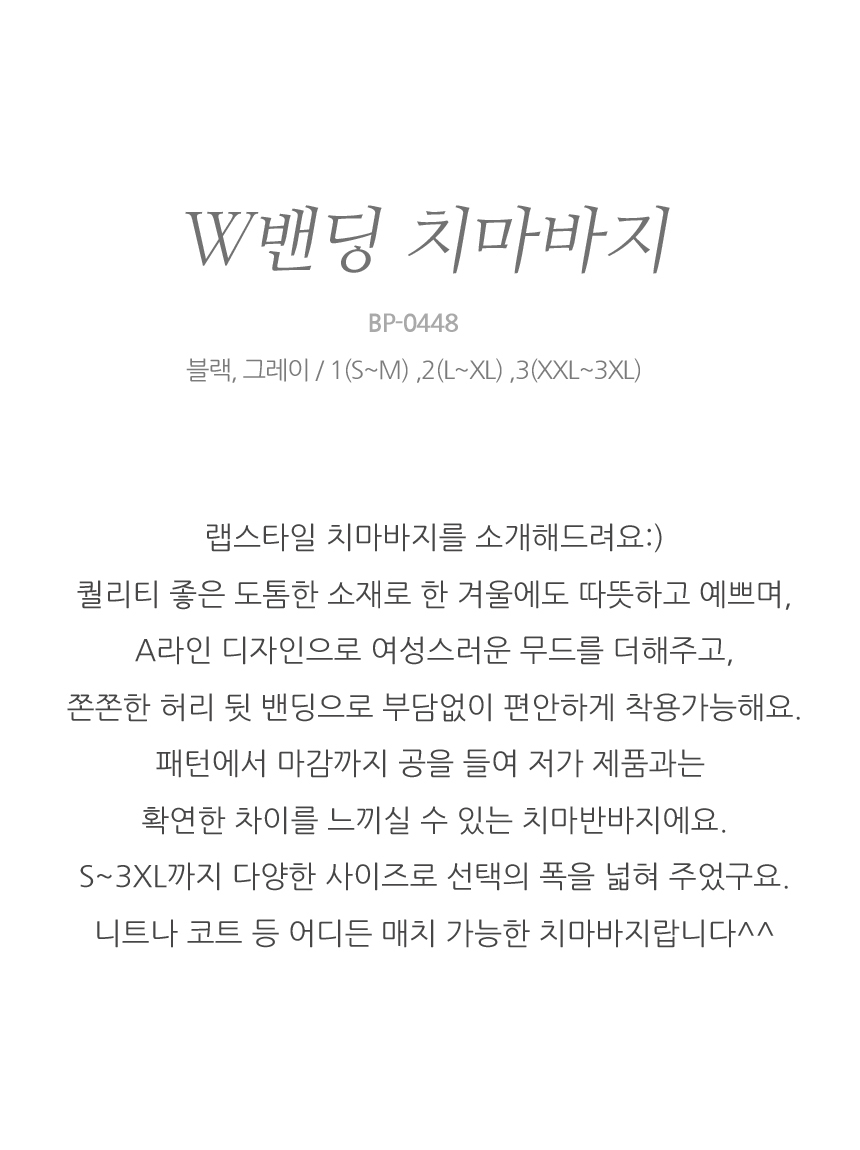 W밴딩 치마바지

BP-0448

블랙, 그레이 / 1(S~M) ,2(L~XL) ,3(XXL~3XL)

랩스타일 치마바지를 소개해드려요:)
퀄리티 좋은 도톰한 소재로 한 겨울에도 따뜻하고 예쁘며,
A라인 디자인으로 여성스러운 무드를 더해주고,
쫀쫀한 허리 뒷 밴딩으로 부담없이 편안하게 착용가능해요.
패턴에서 마감까지 공을 들여 저가 제품과는
확연한 차이를 느끼실 수 있는 치마반바지에요.
S~3XL까지 다양한 사이즈로 선택의 폭을 넓혀 주었구요.
니트나 코트 등 어디든 매치 가능한 치마바지랍니다^^